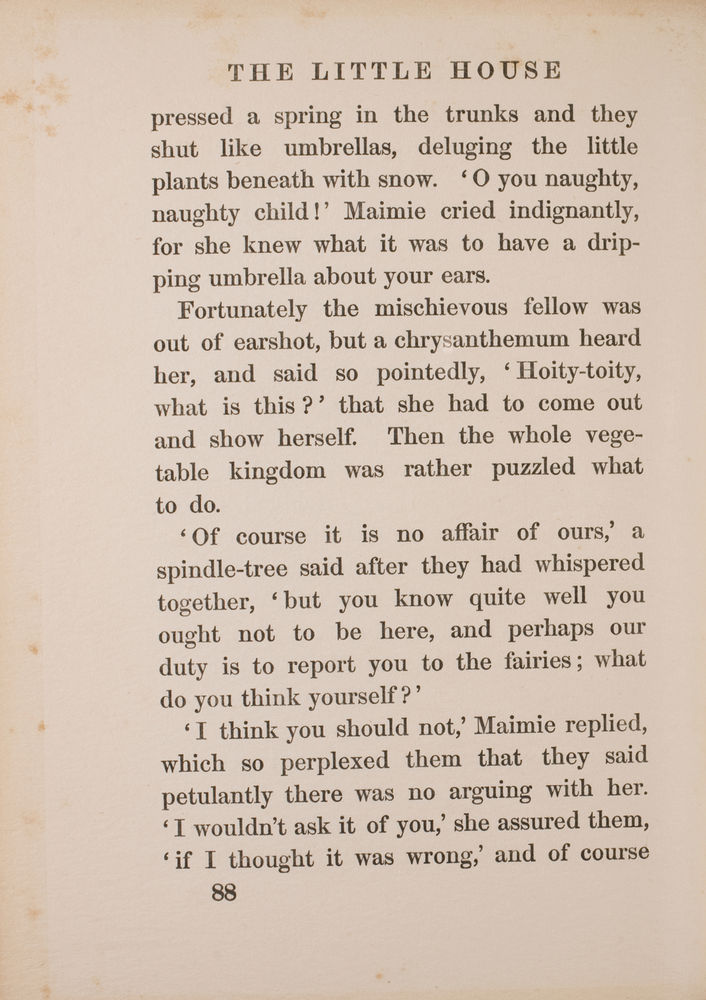 THE LITTLE HOUSE

pressed a spring in the trunks and they shut like umbrellas, deluging the little plants beneath with snow. 'O you naughty, naughty child!' Maimie cried indignantly, for she knew what it was to have a dripping umbrella about your ears.

Fortunately the mischievous fellow was out of earshot, but a chrysanthemum heard her, and said so pointedly, 'Hoity-toity, what is this?' that she had to come out and show herself. Then the whole vegetable kingdom was rather puzzled what to do.

'Of course it is no affair of ours,' a spindle-tree said after they had whispered together, 'but you know quite well you ought not to be here, and perhaps our duty is to report you to the fairies; what do you think yourself?'

'I think you should not,' Maimie replied, which so perplexed them that they said petulantly there was no arguing with her. 'I wouldn't ask it of you,' she assured them, 'if I thought it was wrong,' and of course

88